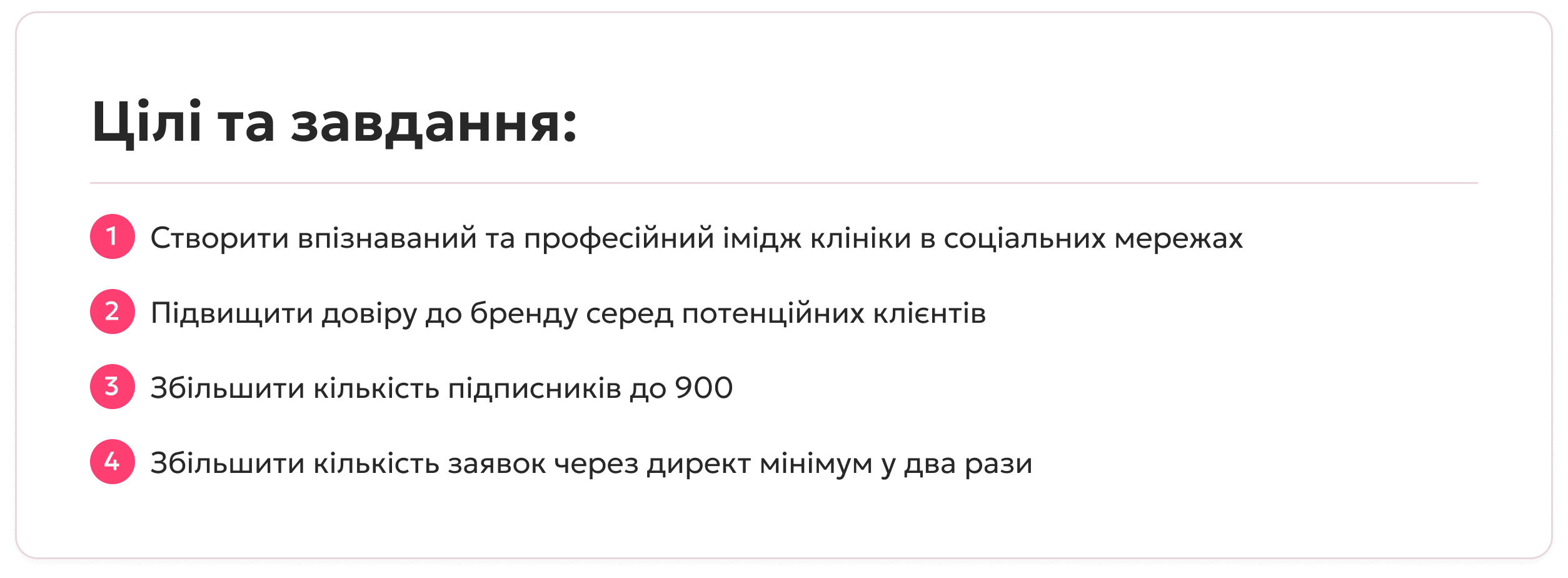 Цілі та завдання:

1 Створити впізнаваний та професійний імідж клініки в соціальних мережах

2 Підвищити довіру до бренду серед потенційних клієнтів

3 Збільшити кількість підписників до 900

4 Збільшити кількість заявок через директ мінімум у два рази